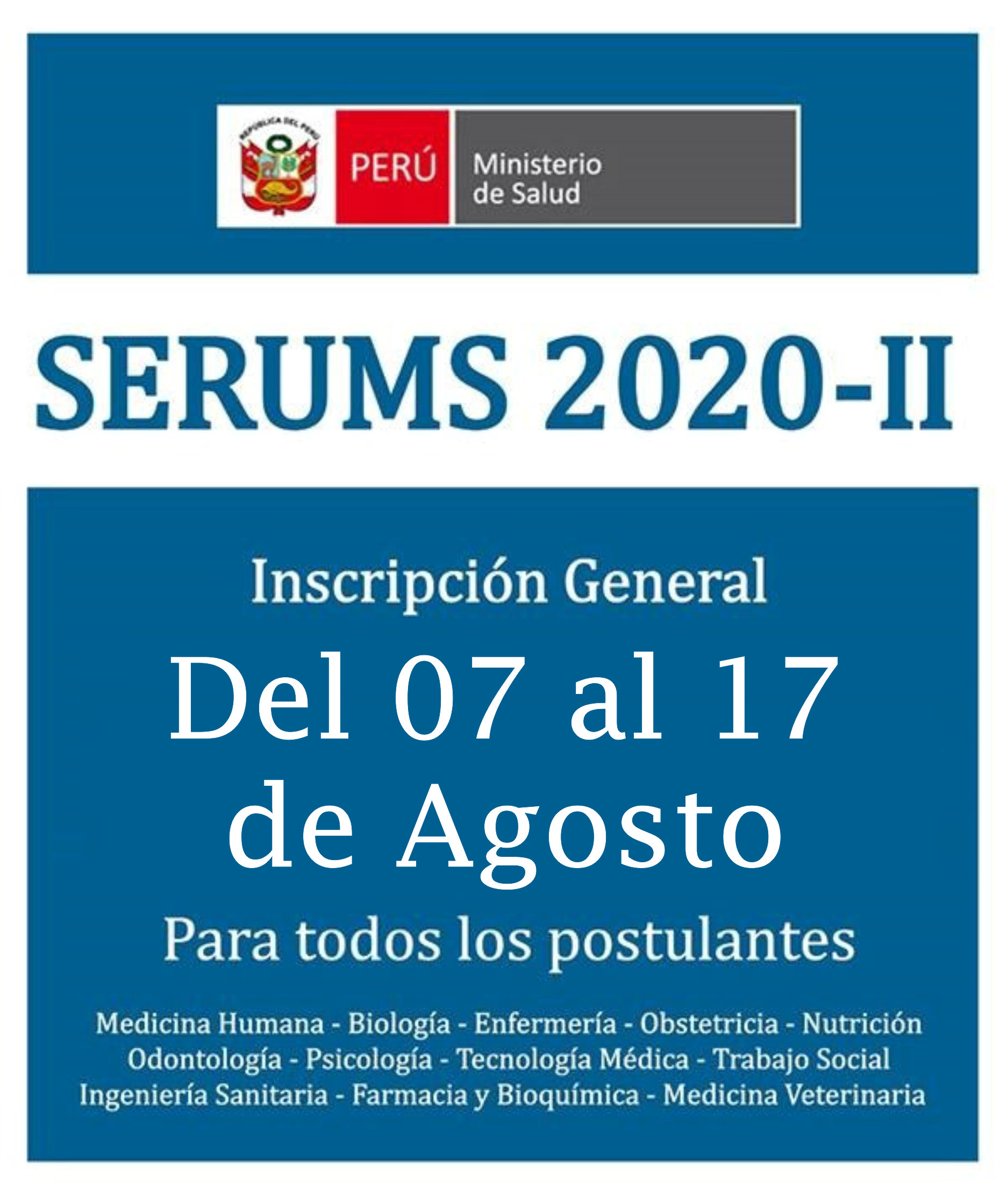 REPÚBLICA DEL PERÚ

PERÚ

Ministerio de Salud

SERUMS 2020-II

Inscripción General

Del 07 al 17 de Agosto

Para todos los postulantes

Medicina Humana - Biología - Enfermería - Obstetricia - Nutrición
Odontología - Psicología - Tecnología Médica - Trabajo Social
Ingeniería Sanitaria - Farmacia y Bioquímica - Medicina Veterinaria